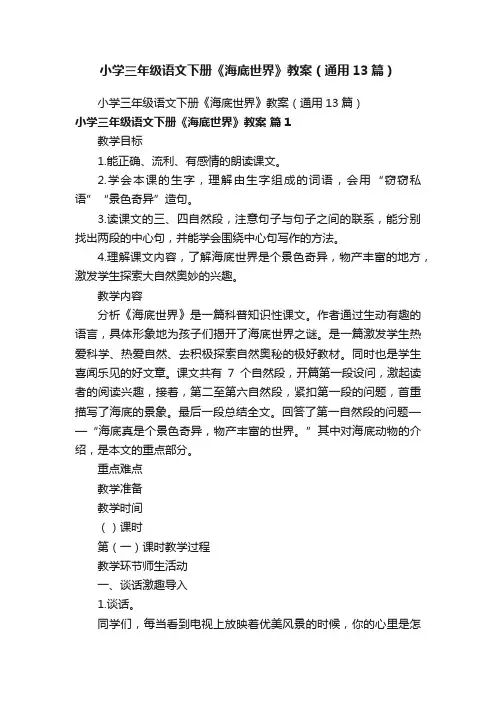 小学三年级语文下册《海底世界》教案（通用13篇）

小学三年级语文下册《海底世界》教案（通用13篇）

小学三年级语文下册《海底世界》教案 篇1

教学目标

1.能正确、流利、有感情的朗读课文。

2.学会本课的生字，理解由生字组成的词语，会用“窃窃私语”“景色奇异”造句。

3.读课文的三、四自然段，注意句子与句子之间的联系，能分别找出两段的中心句，并能学会围绕中心句写作的方法。

4.理解课文内容，了解海底世界是个景色奇异，物产丰富的地方，激发学生探索大自然奥妙的兴趣。

教学内容

分析《海底世界》是一篇科普知识性课文。作者通过生动有趣的语言，具体形象地为孩子们揭开了海底世界之谜。是一篇激发学生热爱科学、热爱自然、去积极探索自然奥秘的极好教材。同时也是学生喜闻乐见的好文章。课文共有 7 个自然段，开篇第一段设问，激起读者的阅读兴趣，接着，第二至第六自然段，紧扣第一段的问题，首重描写了海底的景象。最后一段总结全文。回答了第一自然段的问题——“海底真是个景色奇异，物产丰富的世界。”其中对海底动物的介绍，是本文的重点部分。

重点难点

教学准备

教学时间

（ ）课时

第（一）课时教学过程

教学环节师生活动

一、谈话激趣导入

1.谈话。

同学们，每当看到电视上放映着优美风景的时候，你的心里是怎